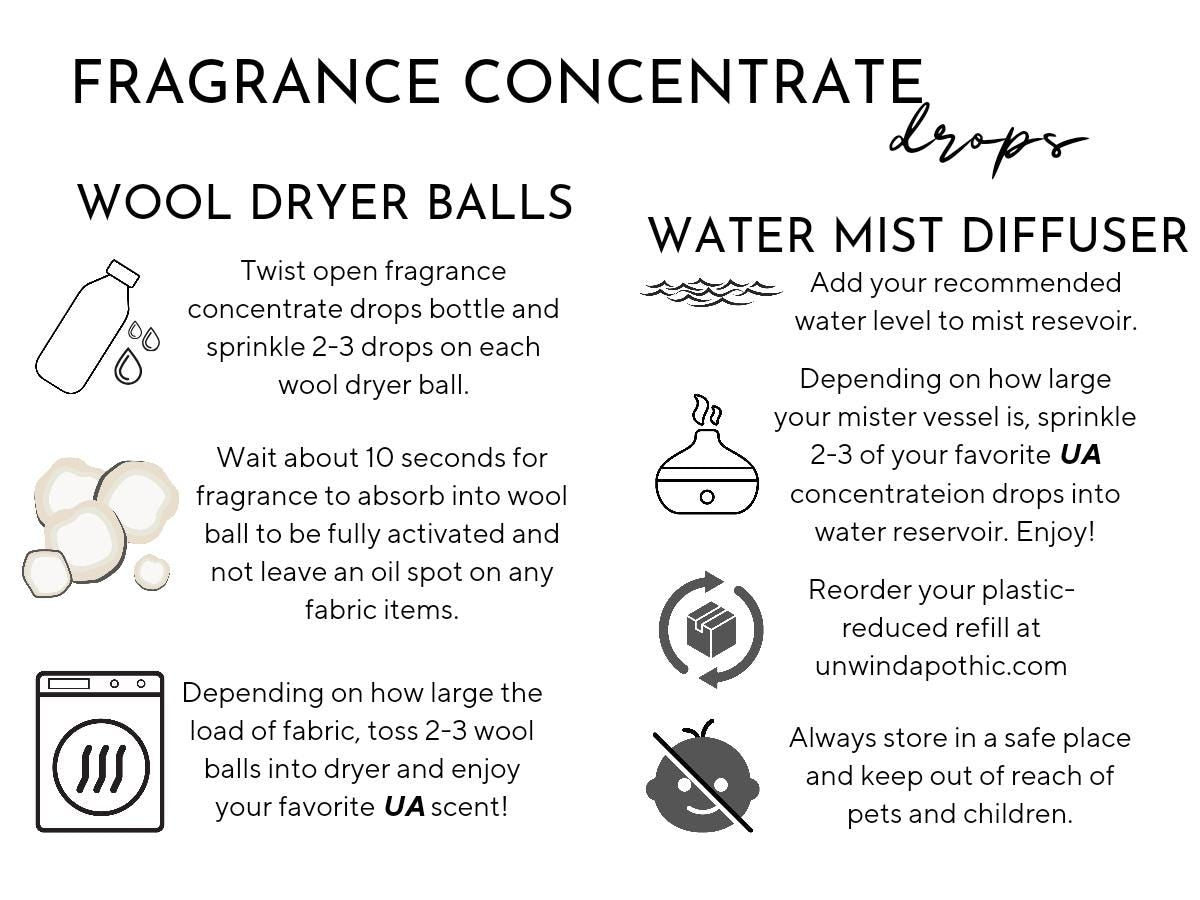 FRAGRANCE CONCENTRATE
drops

WOOL DRYER BALLS

Twist open fragrance concentrate drops bottle and sprinkle 2-3 drops on each wool dryer ball.

Wait about 10 seconds for fragrance to absorb into wool ball to be fully activated and not leave an oil spot on any fabric items.

Depending on how large the load of fabric, toss 2-3 wool balls into dryer and enjoy your favorite UA scent!

WATER MIST DIFFUSER

Add your recommended water level to mist resevoir.

Depending on how large your mister vessel is, sprinkle 2-3 of your favorite UA concentrateion drops into water reservoir. Enjoy!

Reorder your plastic-reduced refill at unwindapothic.com

Always store in a safe place and keep out of reach of pets and children.